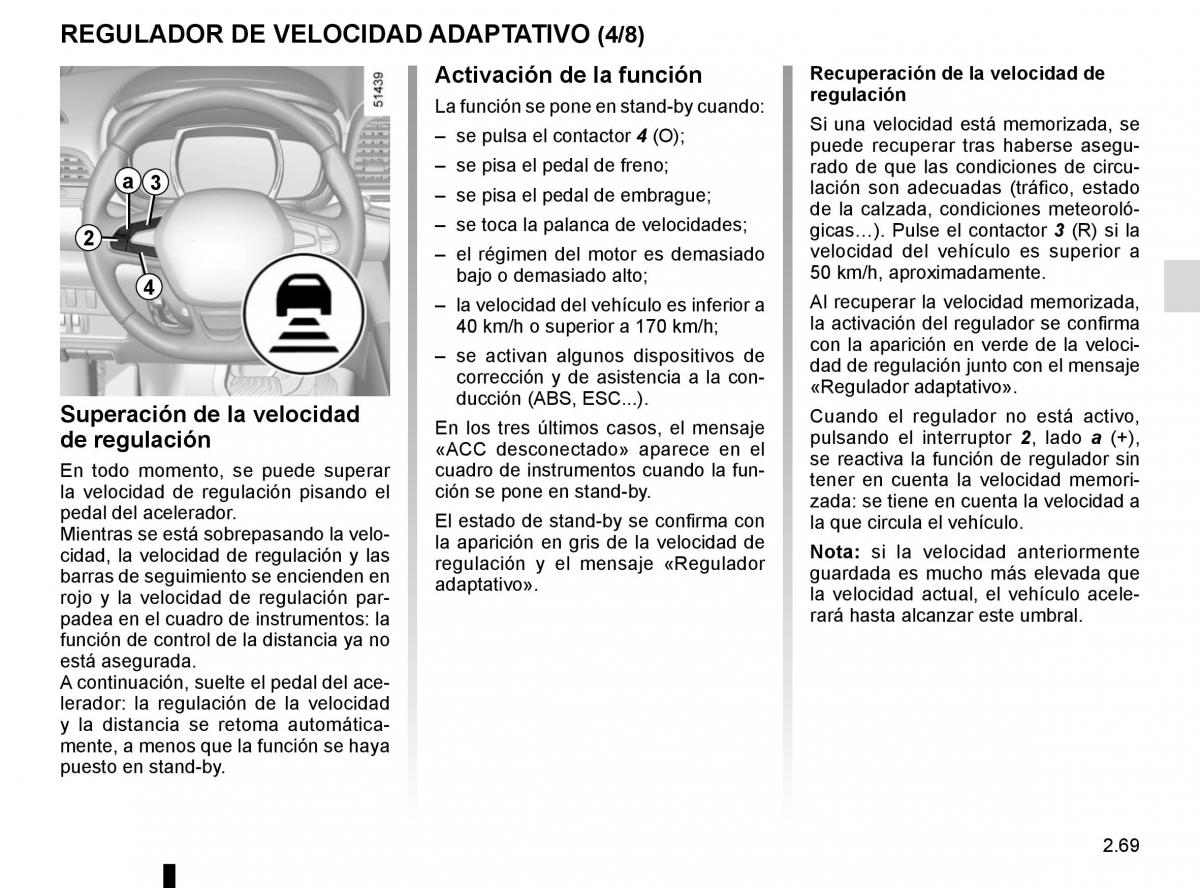 REGULADOR DE VELOCIDAD ADAPTATIVO (4/8)

51439

a
3
2
4

Superación de la velocidad de regulación

En todo momento, se puede superar la velocidad de regulación pisando el pedal del acelerador.
Mientras se está sobrepasando la velocidad, la velocidad de regulación y las barras de seguimiento se encienden en rojo y la velocidad de regulación parpadea en el cuadro de instrumentos: la función de control de la distancia ya no está asegurada.
A continuación, suelte el pedal del acelerador: la regulación de la velocidad y la distancia se retoma automáticamente, a menos que la función se haya puesto en stand-by.

Activación de la función

La función se pone en stand-by cuando:

– se pulsa el contactor 4 (O);
– se pisa el pedal de freno;
– se pisa el pedal de embrague;
– se toca la palanca de velocidades;
– el régimen del motor es demasiado bajo o demasiado alto;
– la velocidad del vehículo es inferior a 40 km/h o superior a 170 km/h;
– se activan algunos dispositivos de corrección y de asistencia a la conducción (ABS, ESC...).

En los tres últimos casos, el mensaje «ACC desconectado» aparece en el cuadro de instrumentos cuando la función se pone en stand-by.

El estado de stand-by se confirma con la aparición en gris de la velocidad de regulación y el mensaje «Regulador adaptativo».

Recuperación de la velocidad de regulación

Si una velocidad está memorizada, se puede recuperar tras haberse asegurado de que las condiciones de circulación son adecuadas (tráfico, estado de la calzada, condiciones meteorológicas…). Pulse el contactor 3 (R) si la velocidad del vehículo es superior a 50 km/h, aproximadamente.

Al recuperar la velocidad memorizada, la activación del regulador se confirma con la aparición en verde de la velocidad de regulación junto con el mensaje «Regulador adaptativo».

Cuando el regulador no está activo, pulsando el interruptor 2, lado a (+), se reactiva la función de regulador sin tener en cuenta la velocidad memorizada: se tiene en cuenta la velocidad a la que circula el vehículo.

Nota: si la velocidad anteriormente guardada es mucho más elevada que la velocidad actual, el vehículo acelerará hasta alcanzar este umbral.

2.69